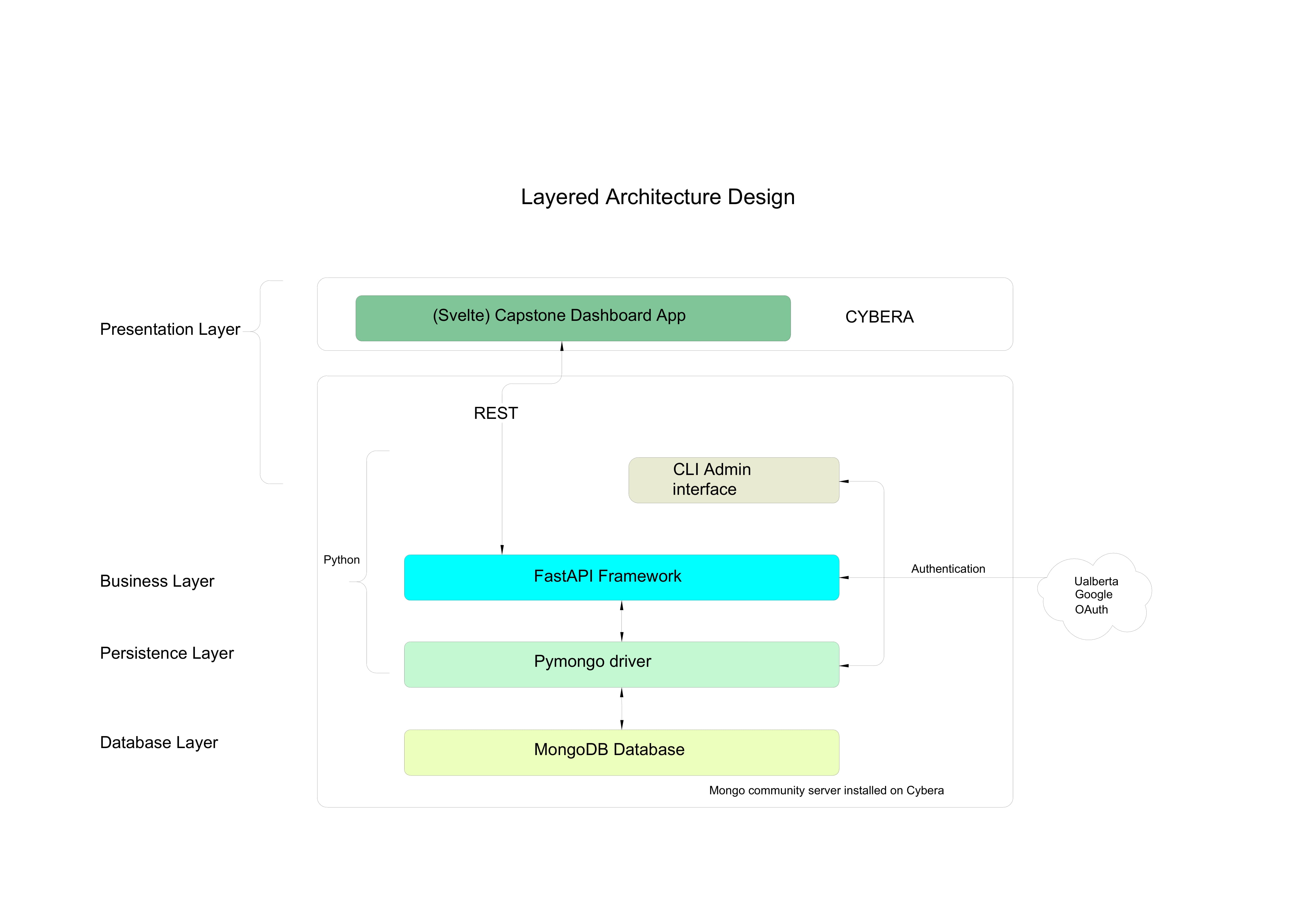 Layered Architecture Design

Presentation Layer

(Svelte) Capstone Dashboard App

CYBERA

REST

CLI Admin interface

Python

Business Layer

FastAPI Framework

Authentication

Ualberta Google OAuth

Persistence Layer

Pymongo driver

Database Layer

MongoDB Database

Mongo community server installed on Cybera